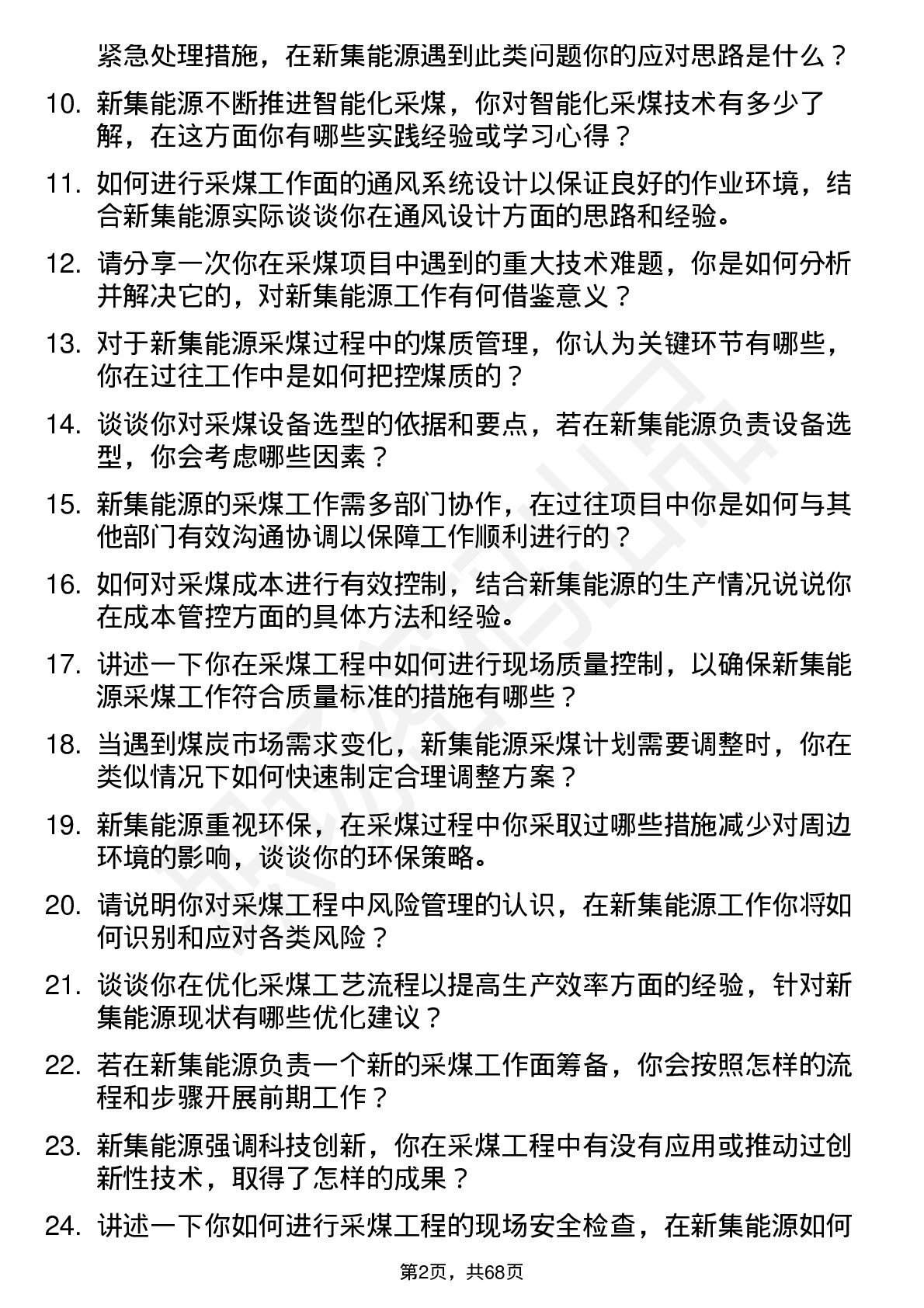 紧急处理措施，在新集能源遇到此类问题你的应对思路是什么？

10. 新集能源不断推进智能化采煤，你对智能化采煤技术有多少了解，在这方面你有哪些实践经验或学习心得？

11. 如何进行采煤工作面的通风系统设计以保证良好的作业环境，结合新集能源实际谈谈你在通风设计方面的思路和经验。

12. 请分享一次你在采煤项目中遇到的重大技术难题，你是如何分析并解决它的，对新集能源工作有何借鉴意义？

13. 对于新集能源采煤过程中的煤质管理，你认为关键环节有哪些，你在过往工作中是如何把控煤质的？

14. 谈谈你对采煤设备选型的依据和要点，若在新集能源负责设备选型，你会考虑哪些因素？

15. 新集能源的采煤工作需多部门协作，在过往项目中你是如何与其他部门有效沟通协调以保障工作顺利进行的？

16. 如何对采煤成本进行有效控制，结合新集能源的生产情况说说你在成本管控方面的具体方法和经验。

17. 讲述一下你在采煤工程中如何进行现场质量控制，以确保新集能源采煤工作符合质量标准的措施有哪些？

18. 当遇到煤炭市场需求变化，新集能源采煤计划需要调整时，你在类似情况下如何快速制定合理调整方案？

19. 新集能源重视环保，在采煤过程中你采取过哪些措施减少对周边环境的影响，谈谈你的环保策略。

20. 请说明你对采煤工程中风险管理的认识，在新集能源工作你将如何识别和应对各类风险？

21. 谈谈你在优化采煤工艺流程以提高生产效率方面的经验，针对新集能源现状有哪些优化建议？

22. 若在新集能源负责一个新的采煤工作面筹备，你会按照怎样的流程和步骤开展前期工作？

23. 新集能源强调科技创新，你在采煤工程中有没有应用或推动过创新性技术，取得了怎样的成果？

24. 讲述一下你如何进行采煤工程的现场安全检查，在新集能源如何

第2页，共68页